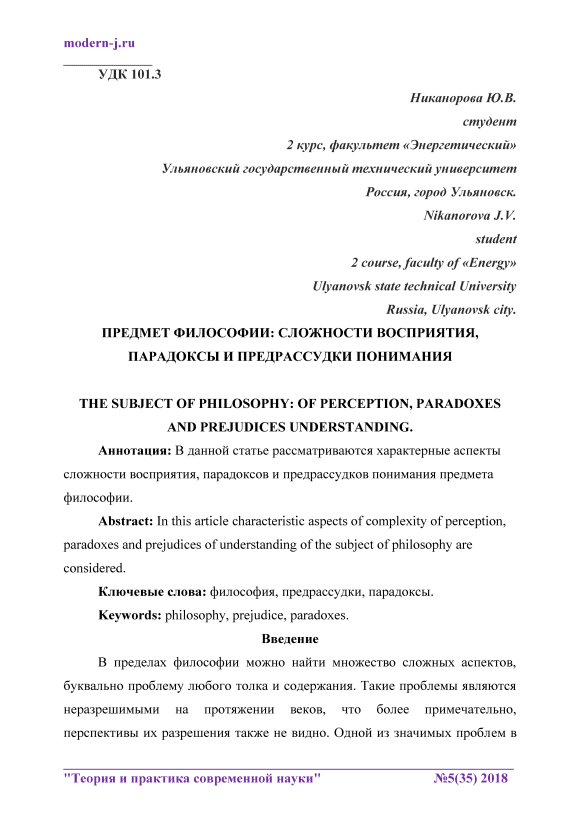 modern-j.ru

УДК 101.3

Никанорова Ю.В.
студент
2 курс, факультет «Энергетический»
Ульяновский государственный технический университет
Россия, город Ульяновск.
Nikanorova J.V.
student
2 course, faculty of «Energy»
Ulyanovsk state technical University
Russia, Ulyanovsk city.

ПРЕДМЕТ ФИЛОСОФИИ: СЛОЖНОСТИ ВОСПРИЯТИЯ, ПАРАДОКСЫ И ПРЕДРАССУДКИ ПОНИМАНИЯ

THE SUBJECT OF PHILOSOPHY: OF PERCEPTION, PARADOXES AND PREJUDICES UNDERSTANDING.

Аннотация: В данной статье рассматриваются характерные аспекты сложности восприятия, парадоксов и предрассудков понимания предмета философии.

Abstract: In this article characteristic aspects of complexity of perception, paradoxes and prejudices of understanding of the subject of philosophy are considered.

Ключевые слова: философия, предрассудки, парадоксы.

Keywords: philosophy, prejudice, paradoxes.

Введение

В пределах философии можно найти множество сложных аспектов, буквально проблему любого толка и содержания. Такие проблемы являются неразрешимыми на протяжении веков, что более примечательно, перспективы их разрешения также не видно. Одной из значимых проблем в

"Теория и практика современной науки" №5(35) 2018